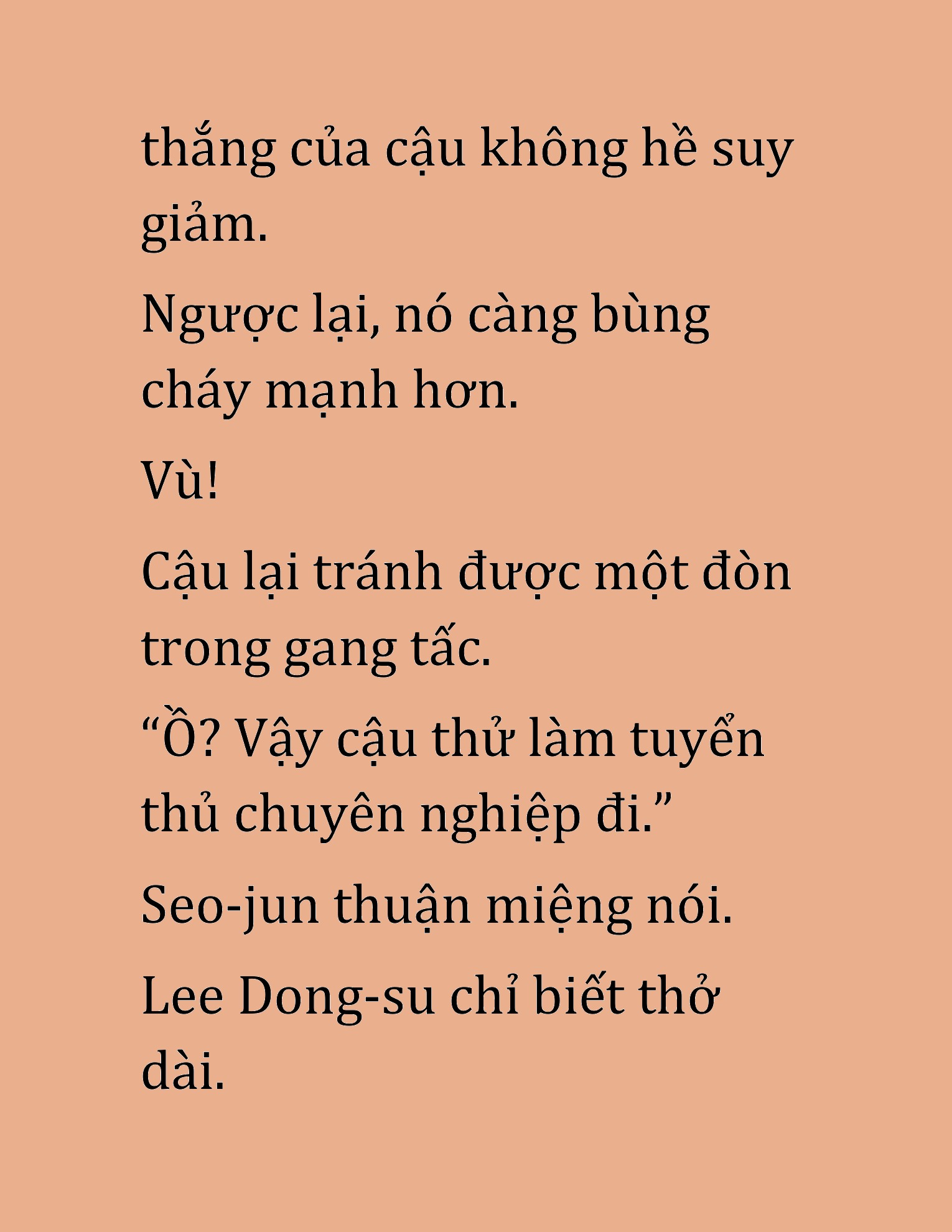 thắng của cậu không hề suy giảm.

Ngược lại, nó càng bùng cháy mạnh hơn.

Vù!

Cậu lại tránh được một đòn trong gang tấc.

“Ồ? Vậy cậu thử làm tuyển thủ chuyên nghiệp đi.”

Seo-jun thuận miệng nói.

Lee Dong-su chỉ biết thở dài.